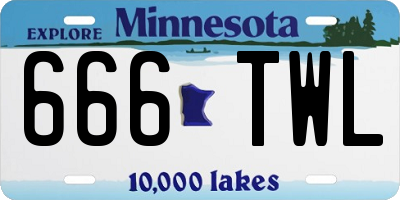 EXPLORE Minnesota

666 TWL

10,000 lakes